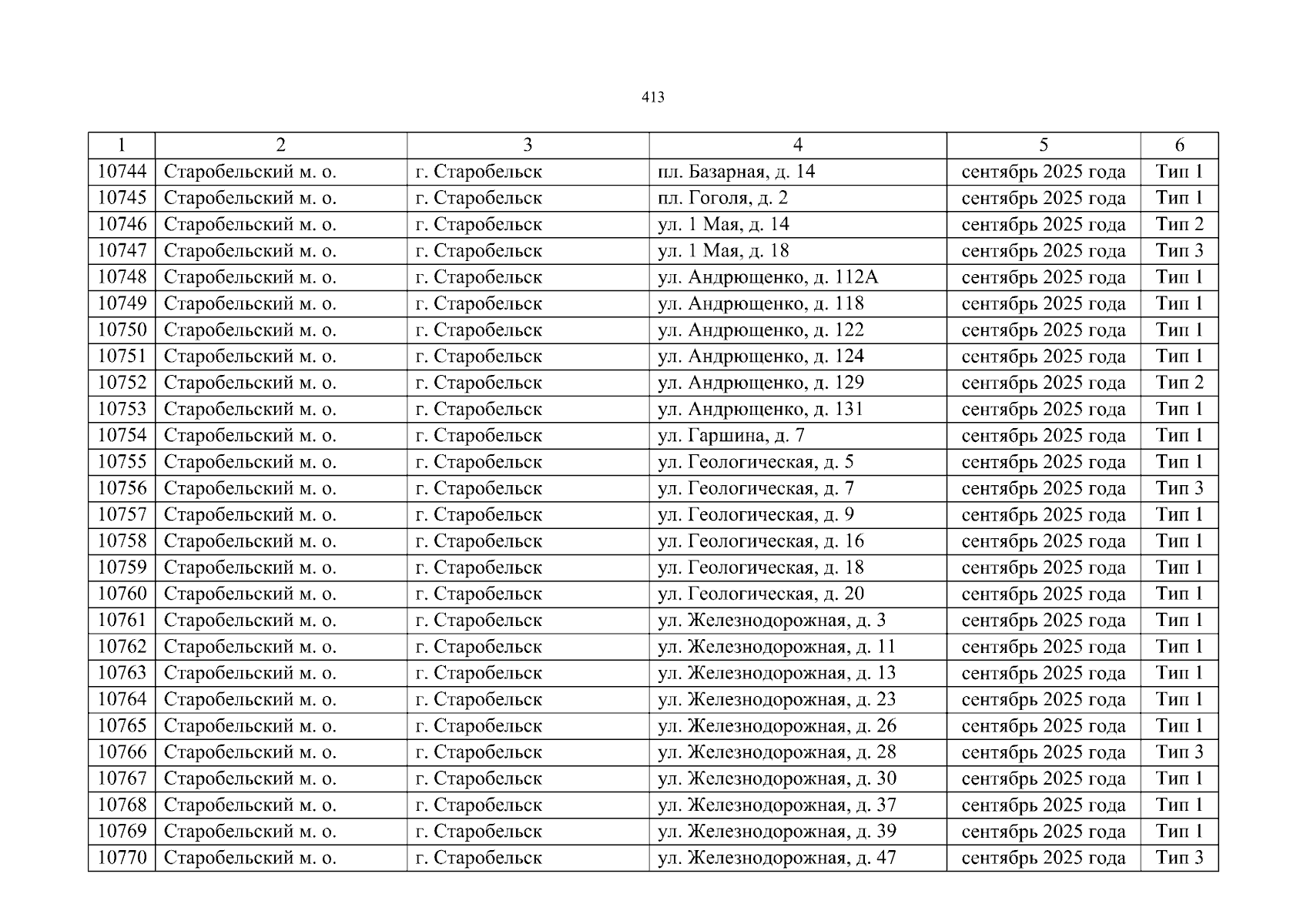 413

| 1 | 2 | 3 | 4 | 5 | 6 |
|---|---|---|---|---|---|
| 10744 | Старобельский м. о. | г. Старобельск | пл. Базарная, д. 14 | сентябрь 2025 года | Тип 1 |
| 10745 | Старобельский м. о. | г. Старобельск | пл. Гоголя, д. 2 | сентябрь 2025 года | Тип 1 |
| 10746 | Старобельский м. о. | г. Старобельск | ул. 1 Мая, д. 14 | сентябрь 2025 года | Тип 2 |
| 10747 | Старобельский м. о. | г. Старобельск | ул. 1 Мая, д. 18 | сентябрь 2025 года | Тип 3 |
| 10748 | Старобельский м. о. | г. Старобельск | ул. Андрющенко, д. 112А | сентябрь 2025 года | Тип 1 |
| 10749 | Старобельский м. о. | г. Старобельск | ул. Андрющенко, д. 118 | сентябрь 2025 года | Тип 1 |
| 10750 | Старобельский м. о. | г. Старобельск | ул. Андрющенко, д. 122 | сентябрь 2025 года | Тип 1 |
| 10751 | Старобельский м. о. | г. Старобельск | ул. Андрющенко, д. 124 | сентябрь 2025 года | Тип 1 |
| 10752 | Старобельский м. о. | г. Старобельск | ул. Андрющенко, д. 129 | сентябрь 2025 года | Тип 2 |
| 10753 | Старобельский м. о. | г. Старобельск | ул. Андрющенко, д. 131 | сентябрь 2025 года | Тип 1 |
| 10754 | Старобельский м. о. | г. Старобельск | ул. Гаршина, д. 7 | сентябрь 2025 года | Тип 1 |
| 10755 | Старобельский м. о. | г. Старобельск | ул. Геологическая, д. 5 | сентябрь 2025 года | Тип 1 |
| 10756 | Старобельский м. о. | г. Старобельск | ул. Геологическая, д. 7 | сентябрь 2025 года | Тип 3 |
| 10757 | Старобельский м. о. | г. Старобельск | ул. Геологическая, д. 9 | сентябрь 2025 года | Тип 1 |
| 10758 | Старобельский м. о. | г. Старобельск | ул. Геологическая, д. 16 | сентябрь 2025 года | Тип 1 |
| 10759 | Старобельский м. о. | г. Старобельск | ул. Геологическая, д. 18 | сентябрь 2025 года | Тип 1 |
| 10760 | Старобельский м. о. | г. Старобельск | ул. Геологическая, д. 20 | сентябрь 2025 года | Тип 1 |
| 10761 | Старобельский м. о. | г. Старобельск | ул. Железнодорожная, д. 3 | сентябрь 2025 года | Тип 1 |
| 10762 | Старобельский м. о. | г. Старобельск | ул. Железнодорожная, д. 11 | сентябрь 2025 года | Тип 1 |
| 10763 | Старобельский м. о. | г. Старобельск | ул. Железнодорожная, д. 13 | сентябрь 2025 года | Тип 1 |
| 10764 | Старобельский м. о. | г. Старобельск | ул. Железнодорожная, д. 23 | сентябрь 2025 года | Тип 1 |
| 10765 | Старобельский м. о. | г. Старобельск | ул. Железнодорожная, д. 26 | сентябрь 2025 года | Тип 1 |
| 10766 | Старобельский м. о. | г. Старобельск | ул. Железнодорожная, д. 28 | сентябрь 2025 года | Тип 3 |
| 10767 | Старобельский м. о. | г. Старобельск | ул. Железнодорожная, д. 30 | сентябрь 2025 года | Тип 1 |
| 10768 | Старобельский м. о. | г. Старобельск | ул. Железнодорожная, д. 37 | сентябрь 2025 года | Тип 1 |
| 10769 | Старобельский м. о. | г. Старобельск | ул. Железнодорожная, д. 39 | сентябрь 2025 года | Тип 1 |
| 10770 | Старобельский м. о. | г. Старобельск | ул. Железнодорожная, д. 47 | сентябрь 2025 года | Тип 3 |